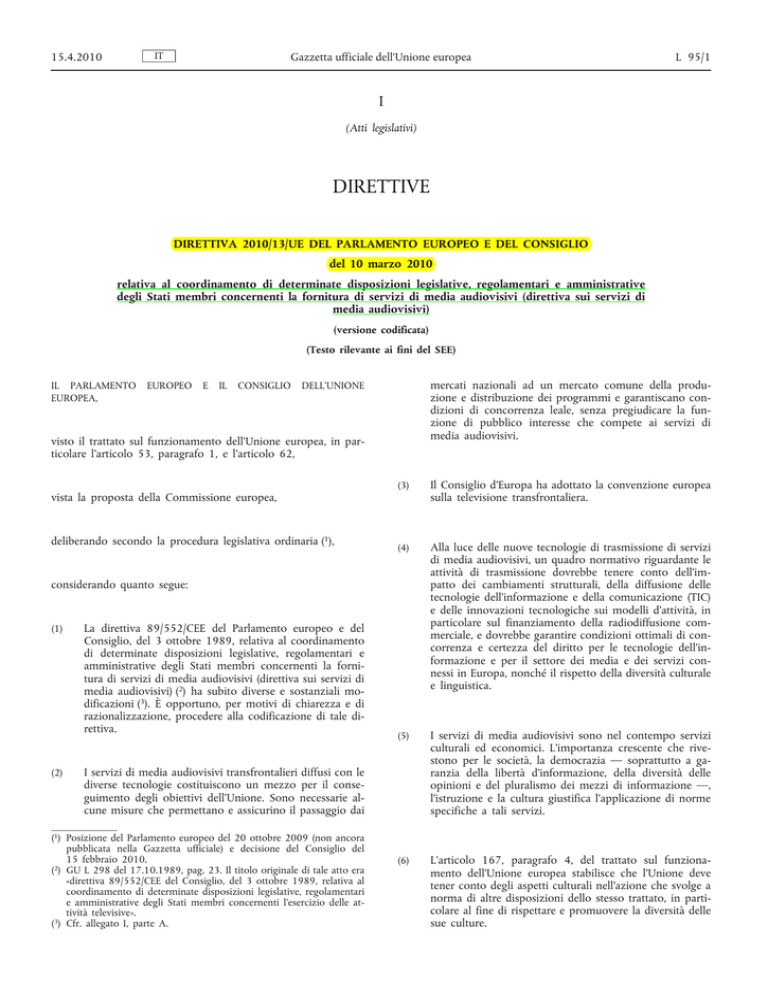 15.4.2010 IT Gazzetta ufficiale dell'Unione europea L 95/1

I

(Atti legislativi)

DIRETTIVE

DIRETTIVA 2010/13/UE DEL PARLAMENTO EUROPEO E DEL CONSIGLIO

del 10 marzo 2010

relativa al coordinamento di determinate disposizioni legislative, regolamentari e amministrative degli Stati membri concernenti la fornitura di servizi di media audiovisivi (direttiva sui servizi di media audiovisivi)

(versione codificata)

(Testo rilevante ai fini del SEE)

IL PARLAMENTO EUROPEO E IL CONSIGLIO DELL'UNIONE EUROPEA,

visto il trattato sul funzionamento dell'Unione europea, in particolare l'articolo 53, paragrafo 1, e l'articolo 62,

vista la proposta della Commissione europea,

deliberando secondo la procedura legislativa ordinaria ($^1$),

considerando quanto segue:

(1) La direttiva 89/552/CEE del Parlamento europeo e del Consiglio, del 3 ottobre 1989, relativa al coordinamento di determinate disposizioni legislative, regolamentari e amministrative degli Stati membri concernenti la fornitura di servizi di media audiovisivi (direttiva sui servizi di media audiovisivi) ($^2$) ha subito diverse e sostanziali modificazioni ($^3$). È opportuno, per motivi di chiarezza e di razionalizzazione, procedere alla codificazione di tale direttiva.

(2) I servizi di media audiovisivi transfrontalieri diffusi con le diverse tecnologie costituiscono un mezzo per il conseguimento degli obiettivi dell'Unione. Sono necessarie alcune misure che permettano e assicurino il passaggio dai

($^1$) Posizione del Parlamento europeo del 20 ottobre 2009 (non ancora pubblicata nella Gazzetta ufficiale) e decisione del Consiglio del 15 febbraio 2010.
($^2$) GU L 298 del 17.10.1989, pag. 23. Il titolo originale di tale atto era «direttiva 89/552/CEE del Consiglio, del 3 ottobre 1989, relativa al coordinamento di determinate disposizioni legislative, regolamentari e amministrative degli Stati membri concernenti l'esercizio delle attività televisive».
($^3$) Cfr. allegato I, parte A.

mercati nazionali ad un mercato comune della produzione e distribuzione dei programmi e garantiscano condizioni di concorrenza leale, senza pregiudicare la funzione di pubblico interesse che compete ai servizi di media audiovisivi.

(3) Il Consiglio d'Europa ha adottato la convenzione europea sulla televisione transfrontaliera.

(4) Alla luce delle nuove tecnologie di trasmissione di servizi di media audiovisivi, un quadro normativo riguardante le attività di trasmissione dovrebbe tenere conto dell'impatto dei cambiamenti strutturali, della diffusione delle tecnologie dell'informazione e della comunicazione (TIC) e delle innovazioni tecnologiche sui modelli d'attività, in particolare sul finanziamento della radiodiffusione commerciale, e dovrebbe garantire condizioni ottimali di concorrenza e certezza del diritto per le tecnologie dell'informazione e per il settore dei media e dei servizi connessi in Europa, nonché il rispetto della diversità culturale e linguistica.

(5) I servizi di media audiovisivi sono nel contempo servizi culturali ed economici. L'importanza crescente che rivestono per le società, la democrazia — soprattutto a garanzia della libertà d'informazione, della diversità delle opinioni e del pluralismo dei mezzi di informazione —, l'istruzione e la cultura giustifica l'applicazione di norme specifiche a tali servizi.

(6) L'articolo 167, paragrafo 4, del trattato sul funzionamento dell'Unione europea stabilisce che l'Unione deve tener conto degli aspetti culturali nell'azione che svolge a norma di altre disposizioni dello stesso trattato, in particolare al fine di rispettare e promuovere la diversità delle sue culture.